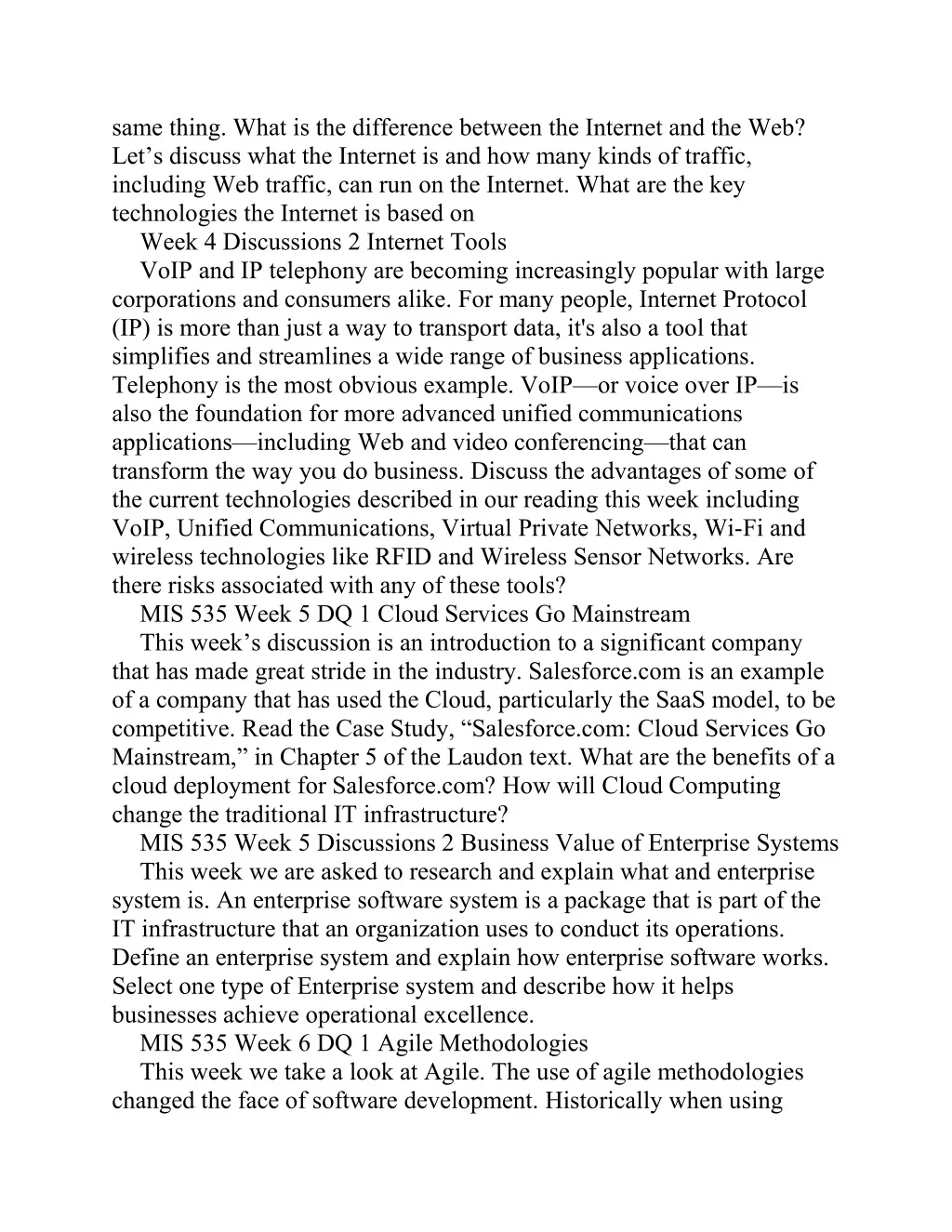 same thing. What is the difference between the Internet and the Web? Let’s discuss what the Internet is and how many kinds of traffic, including Web traffic, can run on the Internet. What are the key technologies the Internet is based on

Week 4 Discussions 2 Internet Tools

VoIP and IP telephony are becoming increasingly popular with large corporations and consumers alike. For many people, Internet Protocol (IP) is more than just a way to transport data, it's also a tool that simplifies and streamlines a wide range of business applications. Telephony is the most obvious example. VoIP—or voice over IP—is also the foundation for more advanced unified communications applications—including Web and video conferencing—that can transform the way you do business. Discuss the advantages of some of the current technologies described in our reading this week including VoIP, Unified Communications, Virtual Private Networks, Wi-Fi and wireless technologies like RFID and Wireless Sensor Networks. Are there risks associated with any of these tools?

MIS 535 Week 5 DQ 1 Cloud Services Go Mainstream

This week’s discussion is an introduction to a significant company that has made great stride in the industry. Salesforce.com is an example of a company that has used the Cloud, particularly the SaaS model, to be competitive. Read the Case Study, “Salesforce.com: Cloud Services Go Mainstream,” in Chapter 5 of the Laudon text. What are the benefits of a cloud deployment for Salesforce.com? How will Cloud Computing change the traditional IT infrastructure?

MIS 535 Week 5 Discussions 2 Business Value of Enterprise Systems

This week we are asked to research and explain what and enterprise system is. An enterprise software system is a package that is part of the IT infrastructure that an organization uses to conduct its operations. Define an enterprise system and explain how enterprise software works. Select one type of Enterprise system and describe how it helps businesses achieve operational excellence.

MIS 535 Week 6 DQ 1 Agile Methodologies

This week we take a look at Agile. The use of agile methodologies changed the face of software development. Historically when using